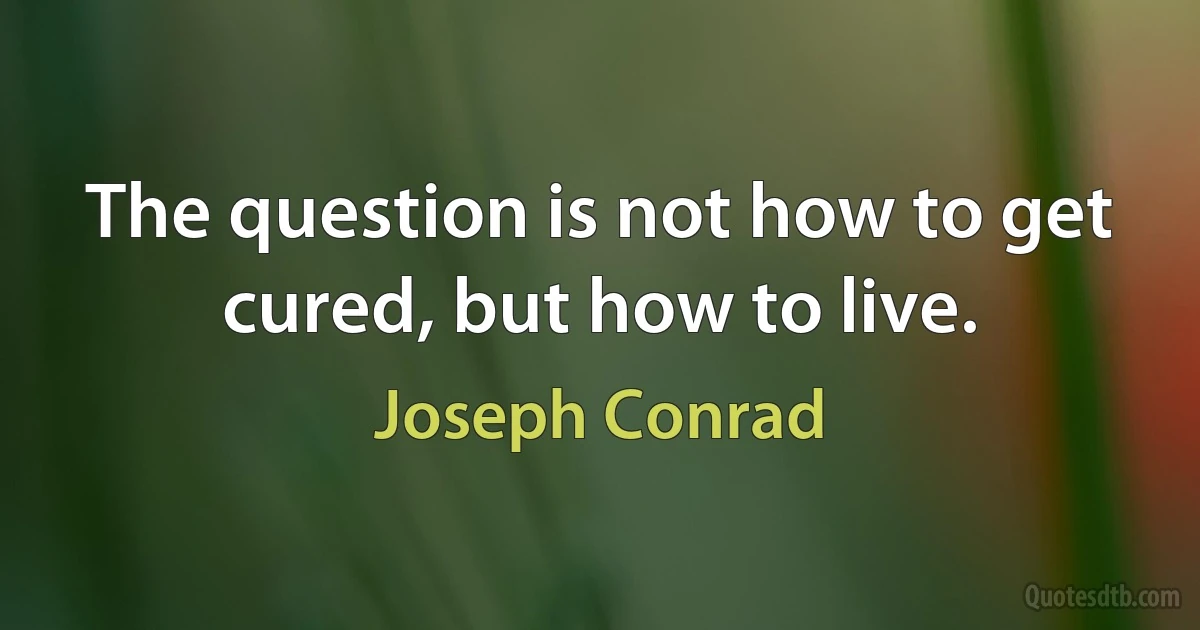 The question is not how to get cured, but how to live.

Joseph Conrad

Quotesdtb.com